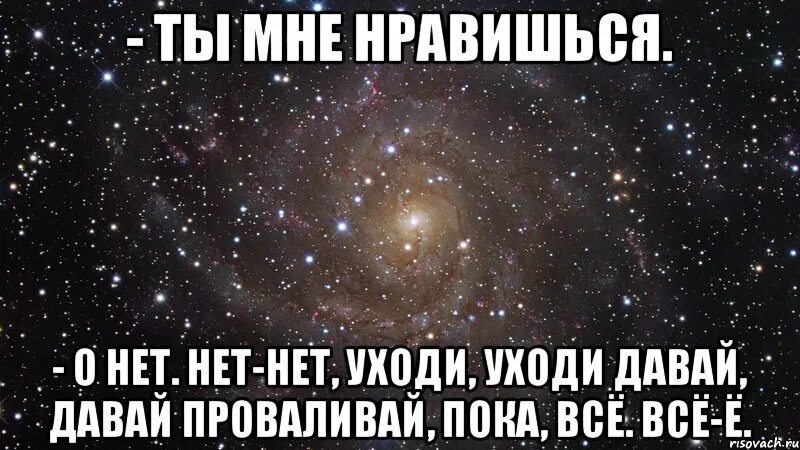 - ТЫ МНЕ НРАВИШЬСЯ.

- О НЕТ. НЕТ-НЕТ, УХОДИ, УХОДИ ДАВАЙ, ДАВАЙ ПРОВАЛИВАЙ, ПОКА, ВСЁ. ВСЁ-Ё.

risovach.ru